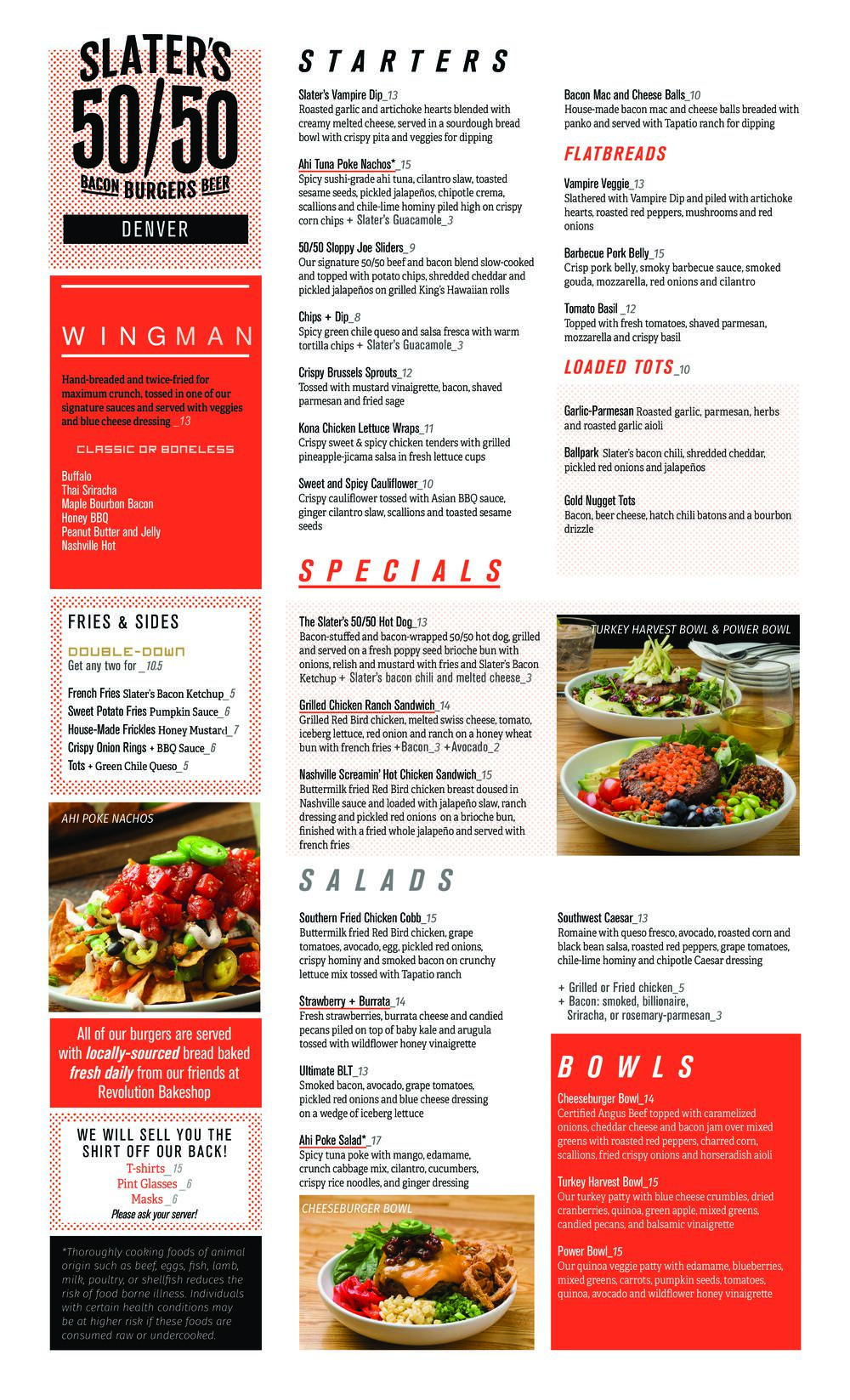 SLATER'S 50/50

BACON BURGERS BEER

DENVER

WINGMAN

Hand-breaded and twice-fried for maximum crunch, tossed in one of our signature sauces and served with veggies and blue cheese dressing _13

CLASSIC OR BONELESS

Buffalo
Thai Sriracha
Maple Bourbon Bacon
Honey BBQ
Peanut Butter and Jelly
Nashville Hot

FRIES & SIDES

DOUBLE-DOWN
Get any two for _10.5

French Fries Slater's Bacon Ketchup_5
Sweet Potato Fries Pumpkin Sauce_6
House-Made Frickles Honey Mustard_7
Crispy Onion Rings + BBQ Sauce_6
Tots + Green Chile Queso_5

AHI POKE NACHOS

All of our burgers are served with locally-sourced bread baked fresh daily from our friends at Revolution Bakeshop

WE WILL SELL YOU THE SHIRT OFF OUR BACK!
T-shirts_15
Pint Glasses _6
Masks _6
Please ask your server!

*Thoroughly cooking foods of animal origin such as beef, eggs, fish, lamb, milk, poultry, or shellfish reduces the risk of food borne illness. Individuals with certain health conditions may be at higher risk if these foods are consumed raw or undercooked.

STARTERS

Slater's Vampire Dip_13
Roasted garlic and artichoke hearts blended with creamy melted cheese, served in a sourdough bread bowl with crispy pita and veggies for dipping

Ahi Tuna Poke Nachos*_15
Spicy sushi-grade ahi tuna, cilantro slaw, toasted sesame seeds, pickled jalapeños, chipotle crema, scallions and chile-lime hominy piled high on crispy corn chips + Slater's Guacamole_3

50/50 Sloppy Joe Sliders_9
Our signature 50/50 beef and bacon blend slow-cooked and topped with potato chips, shredded cheddar and pickled jalapeños on grilled King's Hawaiian rolls

Chips + Dip_8
Spicy green chile queso and salsa fresca with warm tortilla chips + Slater's Guacamole_3

Crispy Brussels Sprouts_12
Tossed with mustard vinaigrette, bacon, shaved parmesan and fried sage

Kona Chicken Lettuce Wraps_11
Crispy sweet & spicy chicken tenders with grilled pineapple-jicama salsa in fresh lettuce cups

Sweet and Spicy Cauliflower_10
Crispy cauliflower tossed with Asian BBQ sauce, ginger cilantro slaw, scallions and toasted sesame seeds

Bacon Mac and Cheese Balls_10
House-made bacon mac and cheese balls breaded with panko and served with Tapatio ranch for dipping

FLATBREADS

Vampire Veggie_13
Slathered with Vampire Dip and piled with artichoke hearts, roasted red peppers, mushrooms and red onions

Barbecue Pork Belly_15
Crisp pork belly, smoky barbecue sauce, smoked gouda, mozzarella, red onions and cilantro

Tomato Basil _12
Topped with fresh tomatoes, shaved parmesan, mozzarella and crispy basil

LOADED TOTS_10

Garlic-Parmesan Roasted garlic, parmesan, herbs and roasted garlic aioli

Ballpark Slater's bacon chili, shredded cheddar, pickled red onions and jalapeños

Gold Nugget Tots
Bacon, beer cheese, hatch chili batons and a bourbon drizzle

SPECIALS

The Slater's 50/50 Hot Dog_13
Bacon-stuffed and bacon-wrapped 50/50 hot dog, grilled and served on a fresh poppy seed brioche bun with onions, relish and mustard with fries and Slater's Bacon Ketchup + Slater's bacon chili and melted cheese_3

Grilled Chicken Ranch Sandwich_14
Grilled Red Bird chicken, melted swiss cheese, tomato, iceberg lettuce, red onion and ranch on a honey wheat bun with french fries +Bacon_3 +Avocado_2

Nashville Screamin' Hot Chicken Sandwich_15
Buttermilk fried Red Bird chicken breast doused in Nashville sauce and loaded with jalapeño slaw, ranch dressing and pickled red onions on a brioche bun, finished with a fried whole jalapeño and served with french fries

TURKEY HARVEST BOWL & POWER BOWL

SALADS

Southern Fried Chicken Cobb_15
Buttermilk fried Red Bird chicken, grape tomatoes, avocado, egg, pickled red onions, crispy hominy and smoked bacon on crunchy lettuce mix tossed with Tapatio ranch

Strawberry + Burrata_14
Fresh strawberries, burrata cheese and candied pecans piled on top of baby kale and arugula tossed with wildflower honey vinaigrette

Ultimate BLT_13
Smoked bacon, avocado, grape tomatoes, pickled red onions and blue cheese dressing on a wedge of iceberg lettuce

Ahi Poke Salad*_17
Spicy tuna poke with mango, edamame, crunch cabbage mix, cilantro, cucumbers, crispy rice noodles, and ginger dressing

CHEESEBURGER BOWL

Southwest Caesar_13
Romaine with queso fresco, avocado, roasted corn and black bean salsa, roasted red peppers, grape tomatoes, chile-lime hominy and chipotle Caesar dressing

+ Grilled or Fried chicken_5
+ Bacon: smoked, billionaire, Sriracha, or rosemary-parmesan_3

BOWLS

Cheeseburger Bowl_14
Certified Angus Beef topped with caramelized onions, cheddar cheese and bacon jam over mixed greens with roasted red peppers, charred corn, scallions, fried crispy onions and horseradish aioli

Turkey Harvest Bowl_15
Our turkey patty with blue cheese crumbles, dried cranberries, quinoa, green apple, mixed greens, candied pecans, and balsamic vinaigrette

Power Bowl_15
Our quinoa veggie patty with edamame, blueberries, mixed greens, carrots, pumpkin seeds, tomatoes, quinoa, avocado and wildflower honey vinaigrette